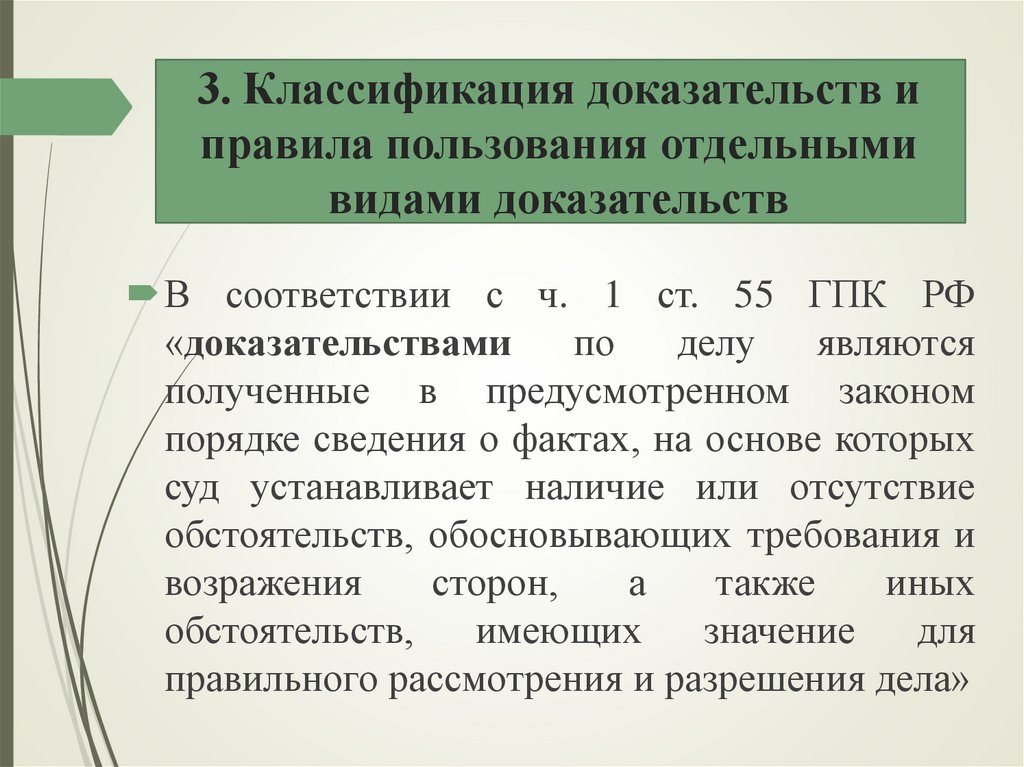 3. Классификация доказательств и правила пользования отдельными видами доказательств

В соответствии с ч. 1 ст. 55 ГПК РФ «доказательствами по делу являются полученные в предусмотренном законом порядке сведения о фактах, на основе которых суд устанавливает наличие или отсутствие обстоятельств, обосновывающих требования и возражения сторон, а также иных обстоятельств, имеющих значение для правильного рассмотрения и разрешения дела»